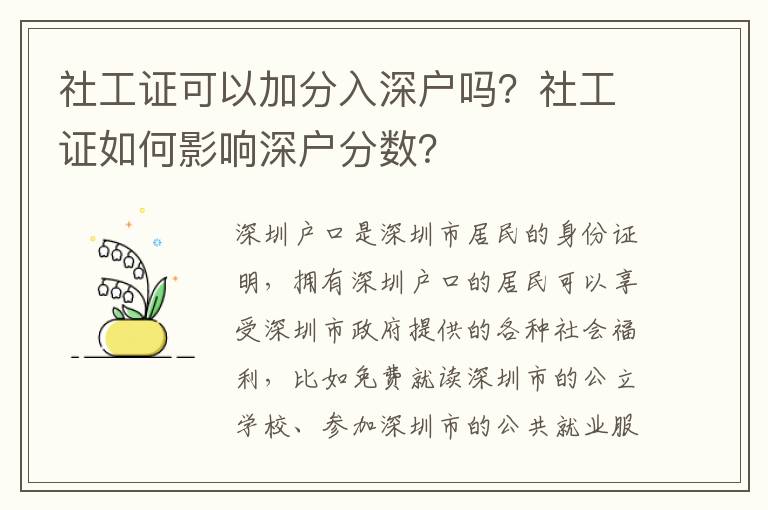 社工证可以加分入深户吗？社工证如何影响深户分数？

深圳户口是深圳市居民的身份证明，拥有深圳户口的居民可以享受深圳市政府提供的各种社会福利，比如免费就读深圳市的公立学校、参加深圳市的公共就业服